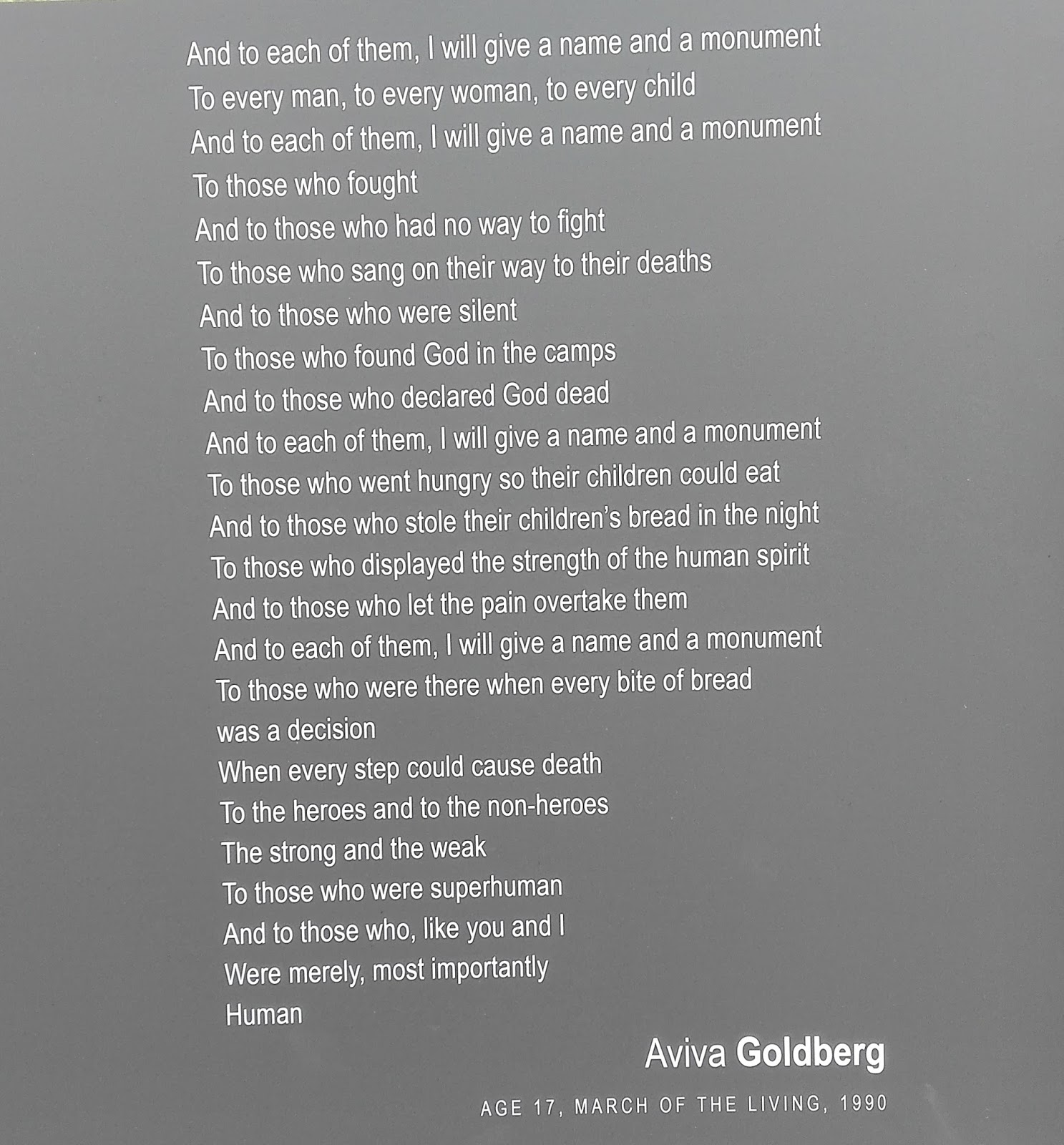 And to each of them, I will give a name and a monument
To every man, to every woman, to every child
And to each of them, I will give a name and a monument
To those who fought
And to those who had no way to fight
To those who sang on their way to their deaths
And to those who were silent
To those who found God in the camps
And to those who declared God dead
And to each of them, I will give a name and a monument
To those who went hungry so their children could eat
And to those who stole their children's bread in the night
To those who displayed the strength of the human spirit
And to those who let the pain overtake them
And to each of them, I will give a name and a monument
To those who were there when every bite of bread
was a decision
When every step could cause death
To the heroes and to the non-heroes
The strong and the weak
To those who were superhuman
And to those who, like you and I
Were merely, most importantly
Human

Aviva Goldberg

AGE 17, MARCH OF THE LIVING, 1990